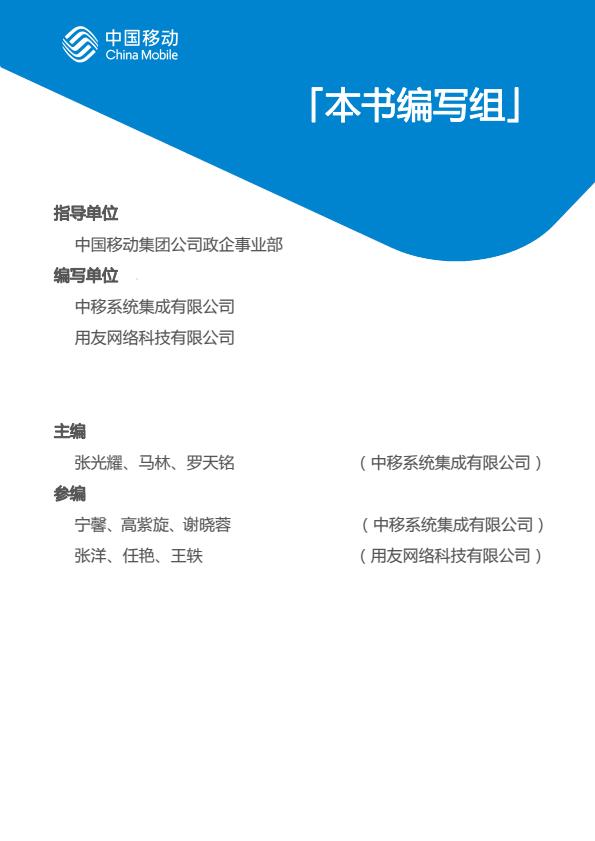 中国移动
China Mobile

「本书编写组」

指导单位

中国移动集团公司政企事业部

编写单位

中移系统集成有限公司

用友网络科技有限公司

主编

张光耀、马林、罗天铭 （中移系统集成有限公司）

参编

宁馨、高紫旋、谢晓蓉 （中移系统集成有限公司）

张洋、任艳、王轶 （用友网络科技有限公司）